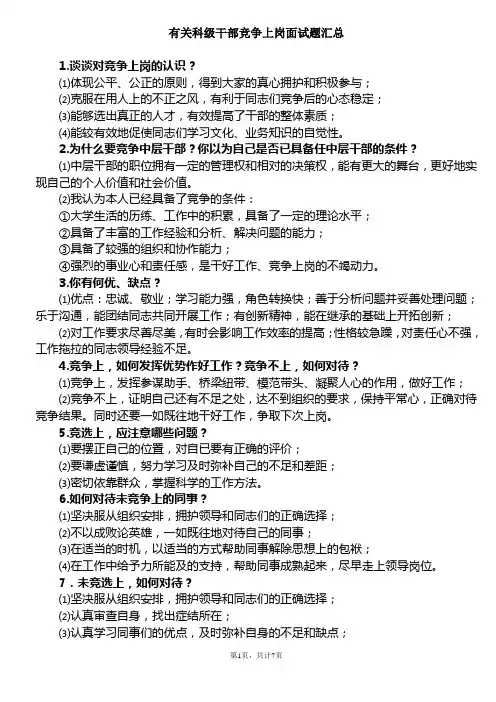 有关科级干部竞争上岗面试题汇总

1.谈谈对竞争上岗的认识？

⑴体现公平、公正的原则，得到大家的真心拥护和积极参与；

⑵克服在用人上的不正之风，有利于同志们竞争后的心态稳定；

⑶能够选出真正的人才，有效提高了干部的整体素质；

⑷能较有效地促使同志们学习文化、业务知识的自觉性。

2.为什么要竞争中层干部？你以为自己是否已具备任中层干部的条件？

⑴中层干部的职位拥有一定的管理权和相对的决策权，能有更大的舞台，更好地实现自己的个人价值和社会价值。

⑵我认为本人已经具备了竞争的条件：

①大学生活的历练、工作中的积累，具备了一定的理论水平；

②具备了丰富的工作经验和分析、解决问题的能力；

③具备了较强的组织和协作能力；

④强烈的事业心和责任感，是干好工作、竞争上岗的不竭动力。

3.你有何优、缺点？

⑴优点：忠诚、敬业；学习能力强，角色转换快；善于分析问题并妥善处理问题；乐于沟通，能团结同志共同开展工作；有创新精神，能在继承的基础上开拓创新；

⑵对工作要求尽善尽美，有时会影响工作效率的提高；性格较急躁，对责任心不强，工作拖拉的同志领导经验不足。

4.竞争上，如何发挥优势作好工作？竞争不上，如何对待？

⑴竞争上，发挥参谋助手、桥梁纽带、模范带头、凝聚人心的作用，做好工作；

⑵竞争不上，证明自己还有不足之处，达不到组织的要求，保持平常心，正确对待竞争结果。同时还要一如既往地干好工作，争取下次上岗。

5.竞选上，应注意哪些问题？

⑴要摆正自己的位置，对自己要有正确的评价；

⑵要谦虚谨慎，努力学习及时弥补自己的不足和差距；

⑶密切依靠群众，掌握科学的工作方法。

6.如何对待未竞争上的同事？

⑴坚决服从组织安排，拥护领导和同志们的正确选择；

⑵不以成败论英雄，一如既往地对待自己的同事；

⑶在适当的时机，以适当的方式帮助同事解除思想上的包袱；

⑷在工作中给予力所能及的支持，帮助同事成熟起来，尽早走上领导岗位。

7．未竞选上，如何对待？

⑴坚决服从组织安排，拥护领导和同志们的正确选择；

⑵认真审查自身，找出症结所在；

⑶认真学习同事们的优点，及时弥补自身的不足和缺点；

第1页，共计7页